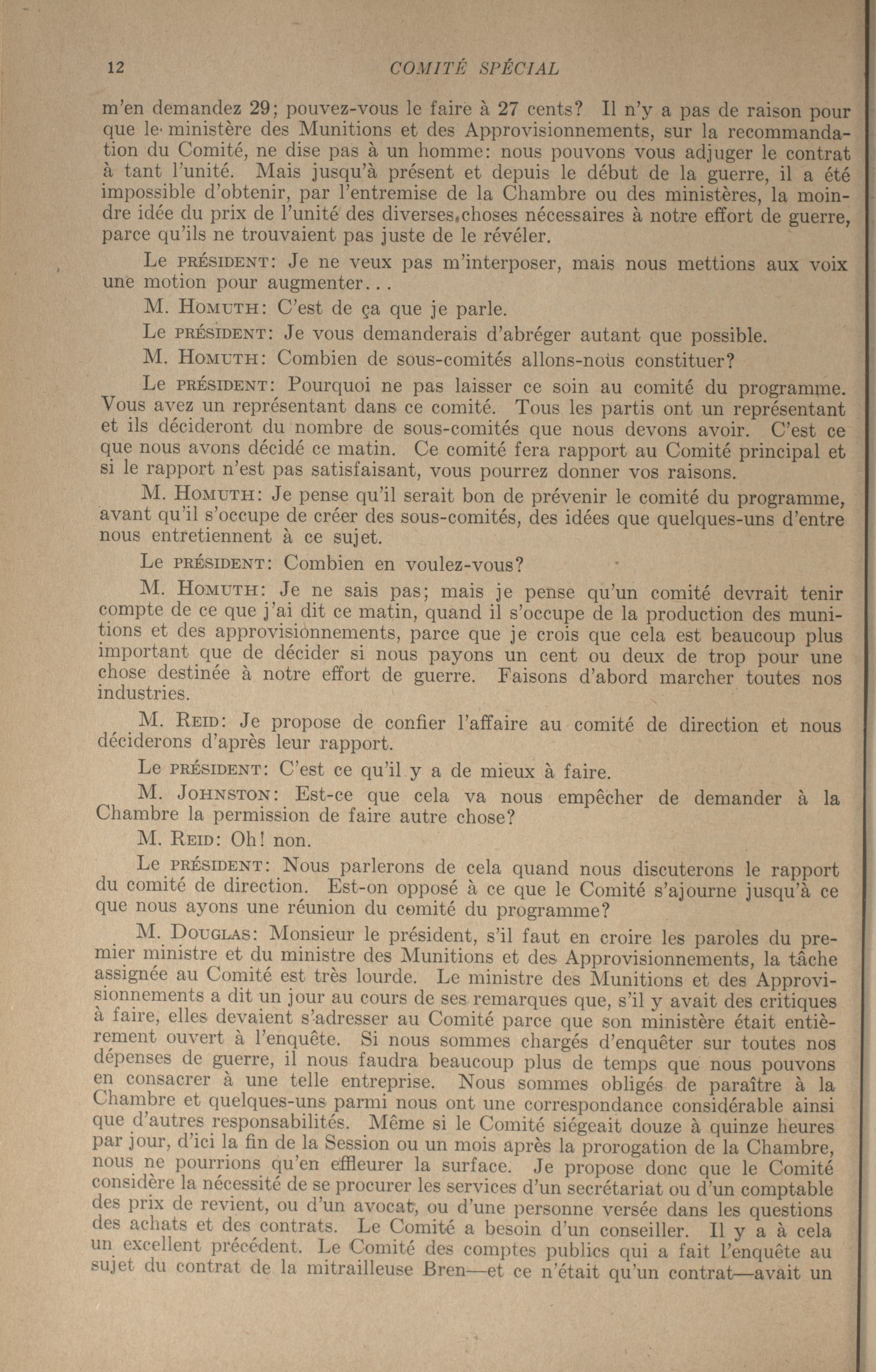 12 COMITÉ SPÉCIAL

m'en demandez 29; pouvez-vous le faire à 27 cents? Il n'y a pas de raison pour que le ministère des Munitions et des Approvisionnements, sur la recommandation du Comité, ne dise pas à un homme: nous pouvons vous adjuger le contrat à tant l'unité. Mais jusqu'à présent et depuis le début de la guerre, il a été impossible d'obtenir, par l'entremise de la Chambre ou des ministères, la moindre idée du prix de l'unité des diverses choses nécessaires à notre effort de guerre, parce qu'ils ne trouvaient pas juste de le révéler.

Le PRÉSIDENT: Je ne veux pas m'interposer, mais nous mettions aux voix une motion pour augmenter...

M. HOMUTH: C'est de ça que je parle.

Le PRÉSIDENT: Je vous demanderais d'abréger autant que possible.

M. HOMUTH: Combien de sous-comités allons-nous constituer?

Le PRÉSIDENT: Pourquoi ne pas laisser ce soin au comité du programme. Vous avez un représentant dans ce comité. Tous les partis ont un représentant et ils décideront du nombre de sous-comités que nous devons avoir. C'est ce que nous avons décidé ce matin. Ce comité fera rapport au Comité principal et si le rapport n'est pas satisfaisant, vous pourrez donner vos raisons.

M. HOMUTH: Je pense qu'il serait bon de prévenir le comité du programme, avant qu'il s'occupe de créer des sous-comités, des idées que quelques-uns d'entre nous entretiennent à ce sujet.

Le PRÉSIDENT: Combien en voulez-vous?

M. HOMUTH: Je ne sais pas; mais je pense qu'un comité devrait tenir compte de ce que j'ai dit ce matin, quand il s'occupe de la production des munitions et des approvisionnements, parce que je crois que cela est beaucoup plus important que de décider si nous payons un cent ou deux de trop pour une chose destinée à notre effort de guerre. Faisons d'abord marcher toutes nos industries.

M. REID: Je propose de confier l'affaire au comité de direction et nous déciderons d'après leur rapport.

Le PRÉSIDENT: C'est ce qu'il y a de mieux à faire.

M. JOHNSTON: Est-ce que cela va nous empêcher de demander à la Chambre la permission de faire autre chose?

M. REID: Oh! non.

Le PRÉSIDENT: Nous parlerons de cela quand nous discuterons le rapport du comité de direction. Est-on opposé à ce que le Comité s'ajourne jusqu'à ce que nous ayons une réunion du comité du programme?

M. DOUGLAS: Monsieur le président, s'il faut en croire les paroles du premier ministre et du ministre des Munitions et des Approvisionnements, la tâche assignée au Comité est très lourde. Le ministre des Munitions et des Approvisionnements a dit un jour au cours de ses remarques que, s'il y avait des critiques à faire, elles devaient s'adresser au Comité parce que son ministère était entièrement ouvert à l'enquête. Si nous sommes chargés d'enquêter sur toutes nos dépenses de guerre, il nous faudra beaucoup plus de temps que nous pouvons en consacrer à une telle entreprise. Nous sommes obligés de paraître à la Chambre et quelques-uns parmi nous ont une correspondance considérable ainsi que d'autres responsabilités. Même si le Comité siégeait douze à quinze heures par jour, d'ici la fin de la Session ou un mois après la prorogation de la Chambre, nous ne pourrions qu'en effleurer la surface. Je propose donc que le Comité considère la nécessité de se procurer les services d'un secrétariat ou d'un comptable des prix de revient, ou d'un avocat, ou d'une personne versée dans les questions des achats et des contrats. Le Comité a besoin d'un conseiller. Il y a à cela un excellent précédent. Le Comité des comptes publics qui a fait l'enquête au sujet du contrat de la mitrailleuse Bren—et ce n'était qu'un contrat—avait un